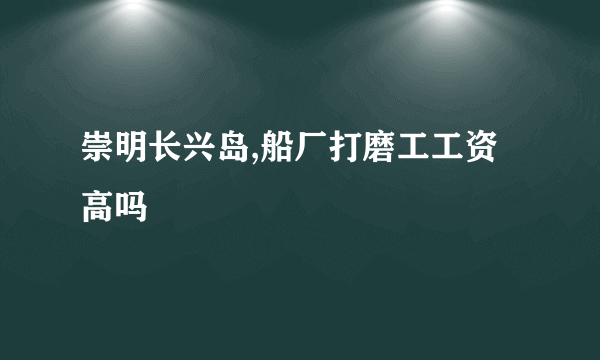 崇明长兴岛,船厂打磨工工资高吗